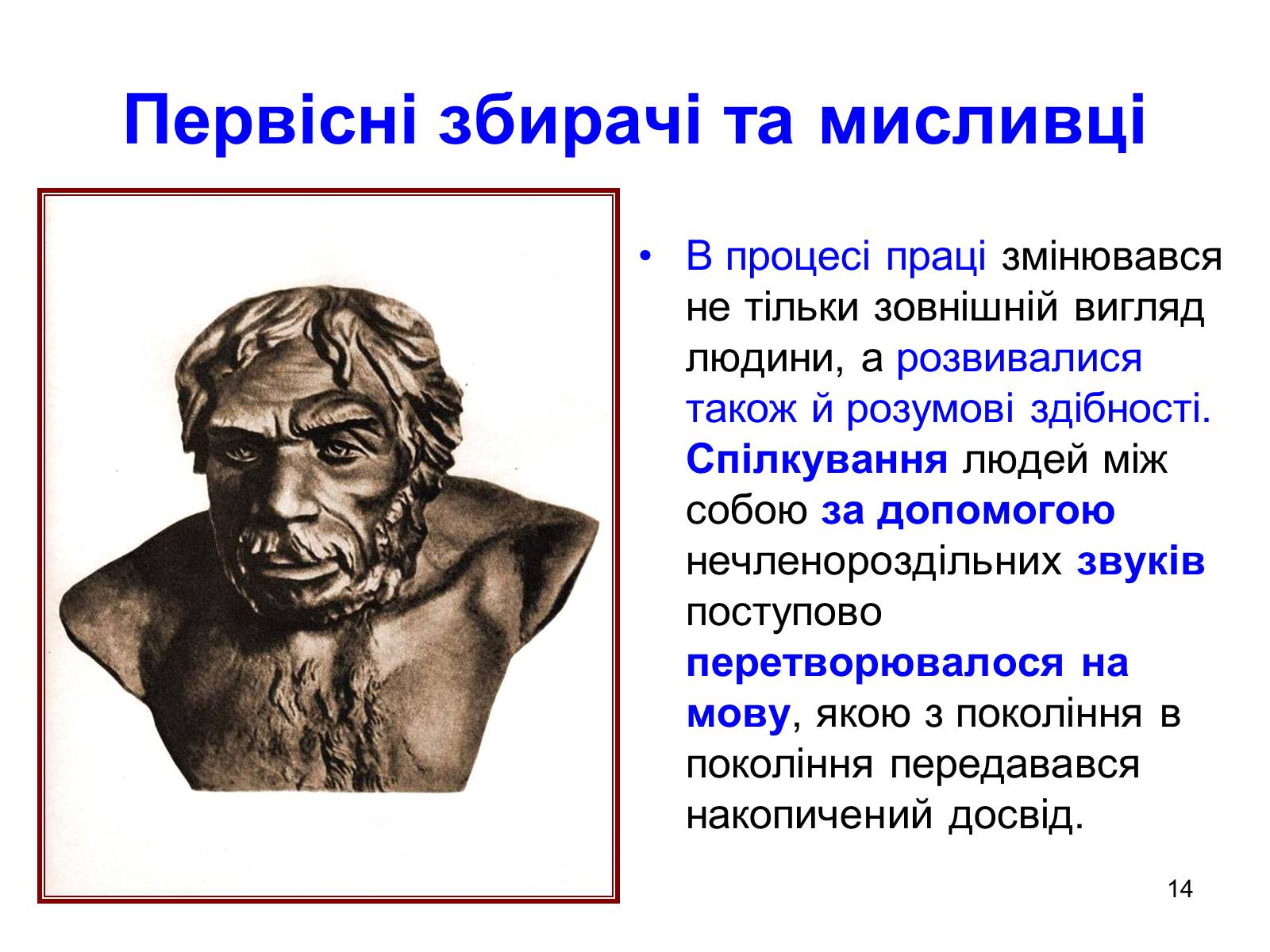 Первісні збирачі та мисливці

• В процесі праці змінювався не тільки зовнішній вигляд людини, а розвивалися також й розумові здібності. Спілкування людей між собою за допомогою нечленороздільних звуків поступово перетворювалося на мову, якою з покоління в покоління передавався накопичений досвід.

14